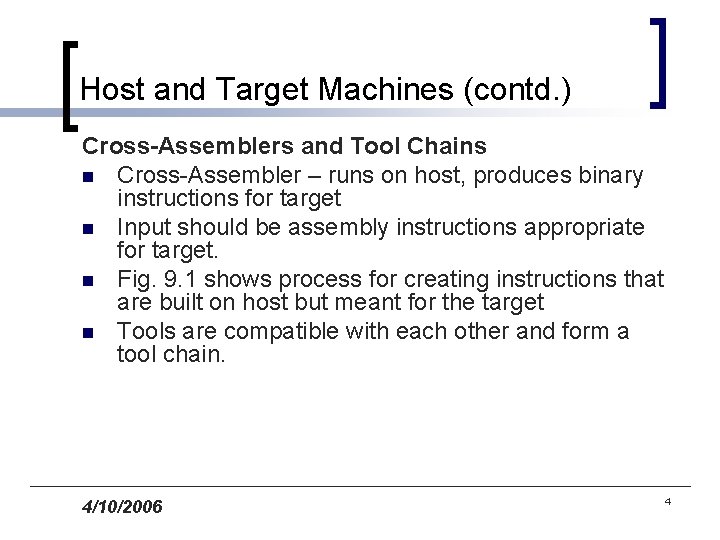 Host and Target Machines (contd.)

Cross-Assemblers and Tool Chains

- Cross-Assembler – runs on host, produces binary instructions for target
- Input should be assembly instructions appropriate for target.
- Fig. 9.1 shows process for creating instructions that are built on host but meant for the target
- Tools are compatible with each other and form a tool chain.

4/10/2006

4